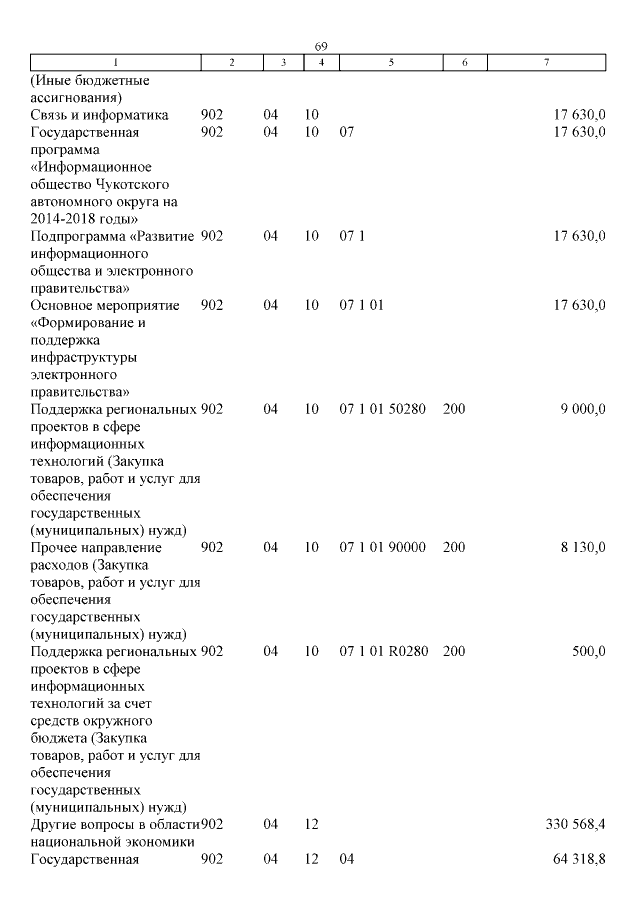 69

| 1 | 2 | 3 | 4 | 5 | 6 | 7 |
|---|---|---|---|---|---|---|
| (Иные бюджетные ассигнования) | | | | | | |
| Связь и информатика | 902 | 04 | 10 | | | 17 630,0 |
| Государственная программа «Информационное общество Чукотского автономного округа на 2014-2018 годы» | 902 | 04 | 10 | 07 | | 17 630,0 |
| Подпрограмма «Развитие информационного общества и электронного правительства» | 902 | 04 | 10 | 07 1 | | 17 630,0 |
| Основное мероприятие «Формирование и поддержка инфраструктуры электронного правительства» | 902 | 04 | 10 | 07 1 01 | | 17 630,0 |
| Поддержка региональных проектов в сфере информационных технологий (Закупка товаров, работ и услуг для обеспечения государственных (муниципальных) нужд) | 902 | 04 | 10 | 07 1 01 50280 | 200 | 9 000,0 |
| Прочее направление расходов (Закупка товаров, работ и услуг для обеспечения государственных (муниципальных) нужд) | 902 | 04 | 10 | 07 1 01 90000 | 200 | 8 130,0 |
| Поддержка региональных проектов в сфере информационных технологий за счет средств окружного бюджета (Закупка товаров, работ и услуг для обеспечения государственных (муниципальных) нужд) | 902 | 04 | 10 | 07 1 01 R0280 | 200 | 500,0 |
| Другие вопросы в области национальной экономики | 902 | 04 | 12 | | | 330 568,4 |
| Государственная | 902 | 04 | 12 | 04 | | 64 318,8 |